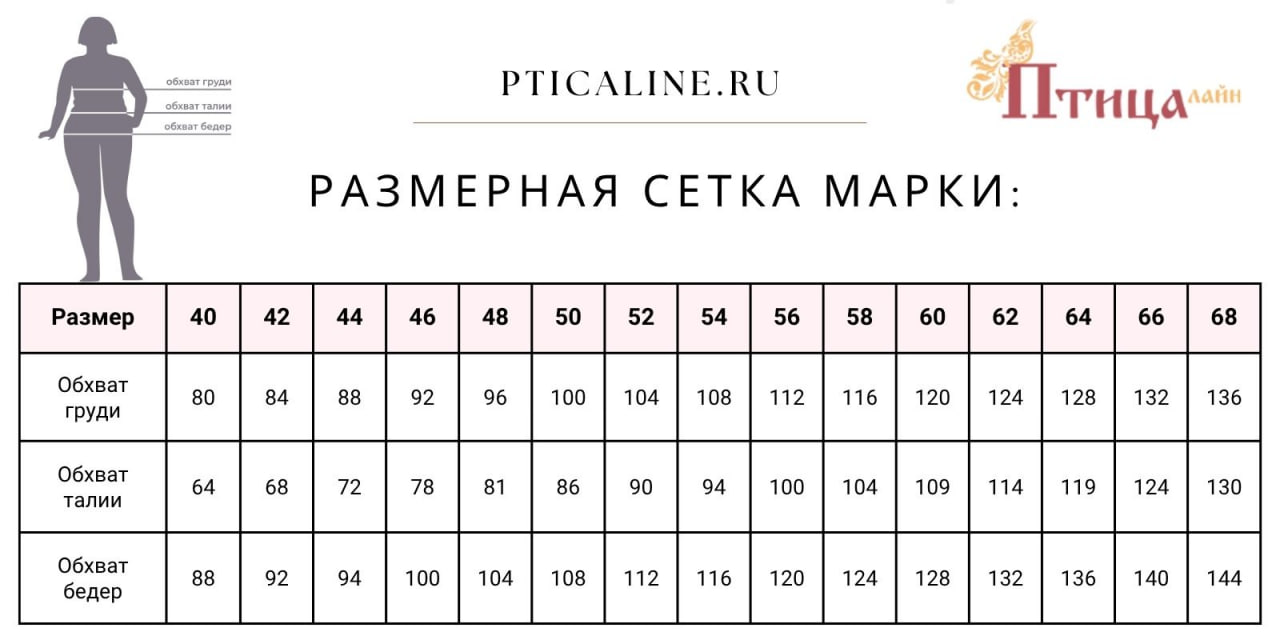 обхват груди
обхват талии
обхват бедер

PTICALINE.RU

Птица лайн

РАЗМЕРНАЯ СЕТКА МАРКИ:

| Размер | 40 | 42 | 44 | 46 | 48 | 50 | 52 | 54 | 56 | 58 | 60 | 62 | 64 | 66 | 68 |
|---|---|---|---|---|---|---|---|---|---|---|---|---|---|---|---|
| Обхват груди | 80 | 84 | 88 | 92 | 96 | 100 | 104 | 108 | 112 | 116 | 120 | 124 | 128 | 132 | 136 |
| Обхват талии | 64 | 68 | 72 | 78 | 81 | 86 | 90 | 94 | 100 | 104 | 109 | 114 | 119 | 124 | 130 |
| Обхват бедер | 88 | 92 | 94 | 100 | 104 | 108 | 112 | 116 | 120 | 124 | 128 | 132 | 136 | 140 | 144 |